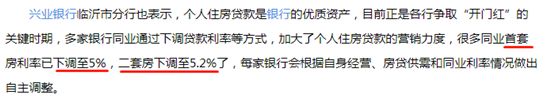 兴业银行临沂市分行也表示，个人住房贷款是银行的优质资产，目前正是各行争取“开门红”的关键时期，多家银行同业通过下调贷款利率等方式，加大了个人住房贷款的营销力度，很多同业首套房利率已下调至5%，二套房下调至5.2%了，每家银行会根据自身经营、房贷供需和同业利率情况做出自主调整。